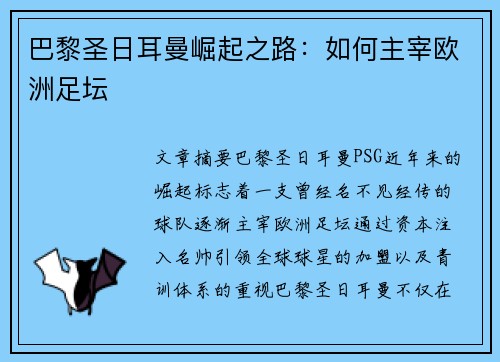 巴黎圣日耳曼崛起之路：如何主宰欧洲足坛

文章摘要巴黎圣日耳曼PSG近年来的崛起标志着一支曾经名不见经传的球队逐渐主宰欧洲足坛通过资本注入名帅引领全球球星的加盟以及青训体系的重视巴黎圣日耳曼不仅在